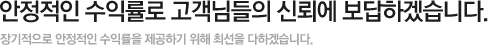 안정적인 수익률로 고객님들의 신뢰에 보답하겠습니다.

장기적으로 안정적인 수익률을 제공하기 위해 최선을 다하겠습니다.